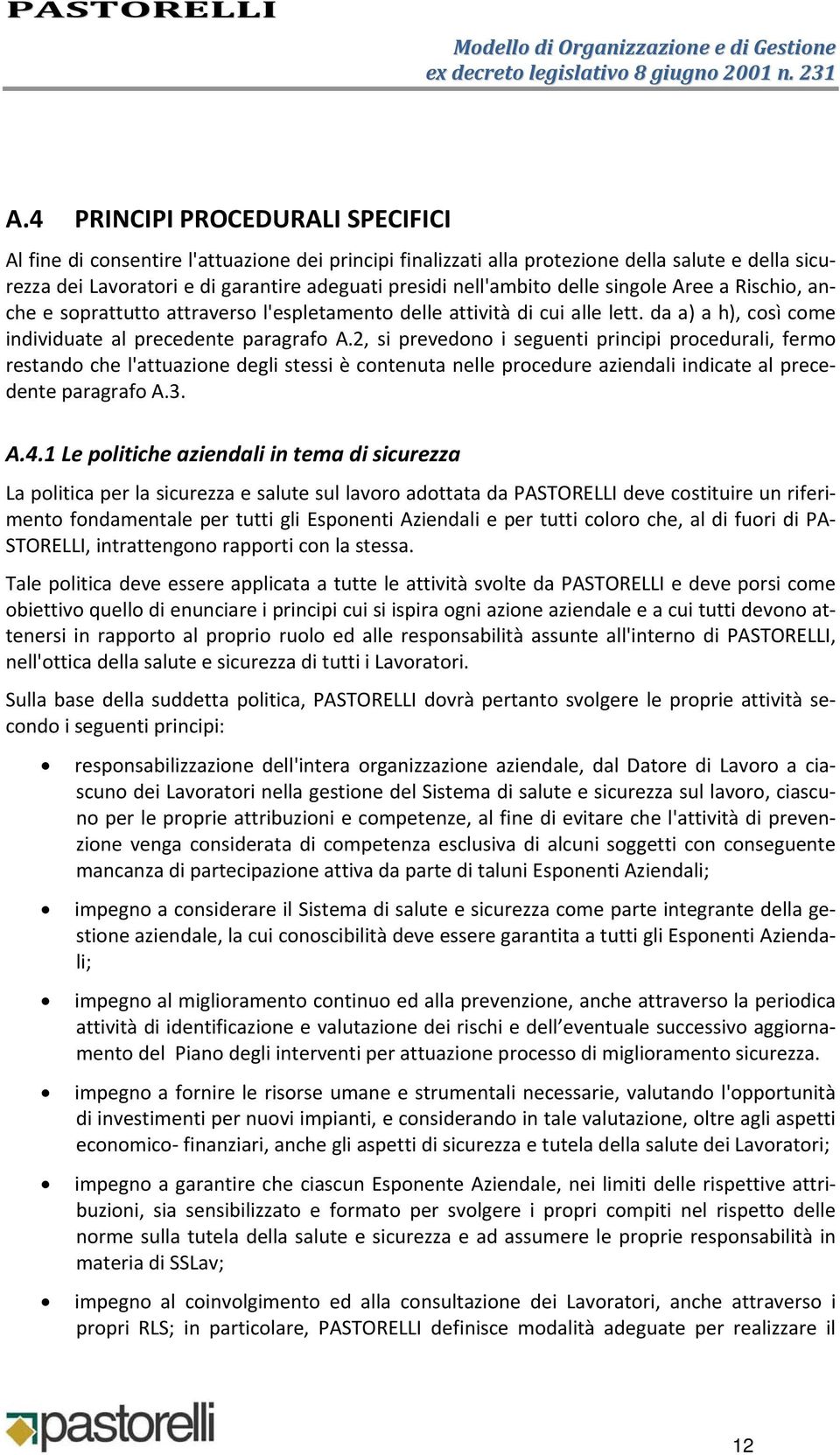 PASTORELLI

Modello di Organizzazione e di Gestione
ex decreto legislativo 8 giugno 2001 n. 231

A.4 PRINCIPI PROCEDURALI SPECIFICI

Al fine di consentire l'attuazione dei principi finalizzati alla protezione della salute e della sicurezza dei Lavoratori e di garantire adeguati presidi nell'ambito delle singole Aree a Rischio, anche e soprattutto attraverso l'espletamento delle attività di cui alle lett. da a) a h), così come individuate al precedente paragrafo A.2, si prevedono i seguenti principi procedurali, fermo restando che l'attuazione degli stessi è contenuta nelle procedure aziendali indicate al precedente paragrafo A.3.

A.4.1 Le politiche aziendali in tema di sicurezza

La politica per la sicurezza e salute sul lavoro adottata da PASTORELLI deve costituire un riferimento fondamentale per tutti gli Esponenti Aziendali e per tutti coloro che, al di fuori di PASTORELLI, intrattengono rapporti con la stessa.

Tale politica deve essere applicata a tutte le attività svolte da PASTORELLI e deve porsi come obiettivo quello di enunciare i principi cui si ispira ogni azione aziendale e a cui tutti devono attenersi in rapporto al proprio ruolo ed alle responsabilità assunte all'interno di PASTORELLI, nell'ottica della salute e sicurezza di tutti i Lavoratori.

Sulla base della suddetta politica, PASTORELLI dovrà pertanto svolgere le proprie attività secondo i seguenti principi:

• responsabilizzazione dell'intera organizzazione aziendale, dal Datore di Lavoro a ciascuno dei Lavoratori nella gestione del Sistema di salute e sicurezza sul lavoro, ciascuno per le proprie attribuzioni e competenze, al fine di evitare che l'attività di prevenzione venga considerata di competenza esclusiva di alcuni soggetti con conseguente mancanza di partecipazione attiva da parte di taluni Esponenti Aziendali;

• impegno a considerare il Sistema di salute e sicurezza come parte integrante della gestione aziendale, la cui conoscibilità deve essere garantita a tutti gli Esponenti Aziendali;

• impegno al miglioramento continuo ed alla prevenzione, anche attraverso la periodica attività di identificazione e valutazione dei rischi e dell’eventuale successivo aggiornamento del Piano degli interventi per attuazione processo di miglioramento sicurezza.

• impegno a fornire le risorse umane e strumentali necessarie, valutando l'opportunità di investimenti per nuovi impianti, e considerando in tale valutazione, oltre agli aspetti economico- finanziari, anche gli aspetti di sicurezza e tutela della salute dei Lavoratori;

• impegno a garantire che ciascun Esponente Aziendale, nei limiti delle rispettive attribuzioni, sia sensibilizzato e formato per svolgere i propri compiti nel rispetto delle norme sulla tutela della salute e sicurezza e ad assumere le proprie responsabilità in materia di SSLav;

• impegno al coinvolgimento ed alla consultazione dei Lavoratori, anche attraverso i propri RLS; in particolare, PASTORELLI definisce modalità adeguate per realizzare il

pastorelli

12